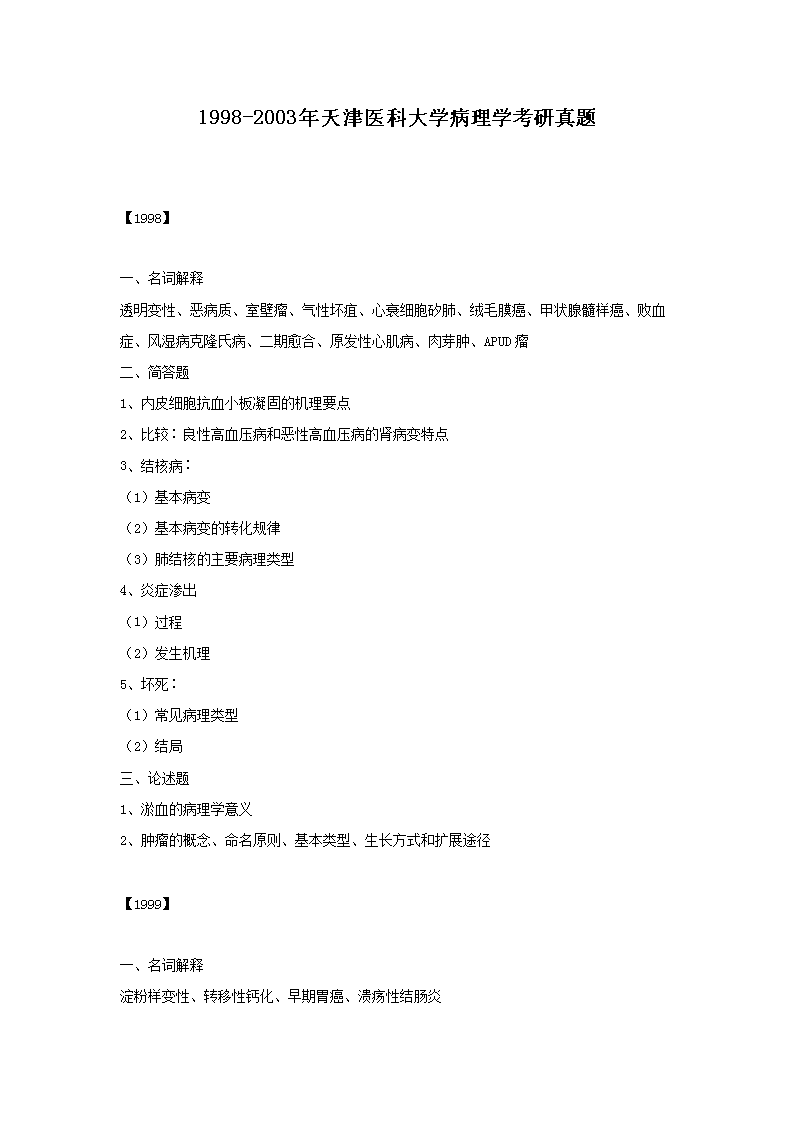 1998-2003年天津医科大学病理学考研真题

【1998】

一、名词解释

透明变性、恶病质、室壁瘤、气性坏疽、心衰细胞矽肺、绒毛膜癌、甲状腺髓样癌、败血症、风湿病克隆氏病、二期愈合、原发性心肌病、肉芽肿、APUD瘤

二、简答题

1、内皮细胞抗血小板凝固的机理要点

2、比较：良性高血压病和恶性高血压病的肾病变特点

3、结核病：

（1）基本病变

（2）基本病变的转化规律

（3）肺结核的主要病理类型

4、炎症渗出

（1）过程

（2）发生机理

5、坏死：

（1）常见病理类型

（2）结局

三、论述题

1、淤血的病理学意义

2、肿瘤的概念、命名原则、基本类型、生长方式和扩展途径

【1999】

一、名词解释

淀粉样变性、转移性钙化、早期胃癌、溃疡性结肠炎